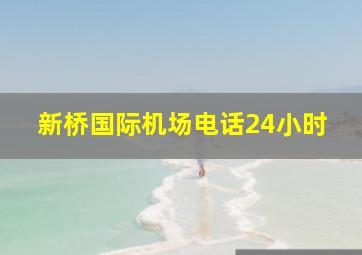 新桥国际机场电话24小时